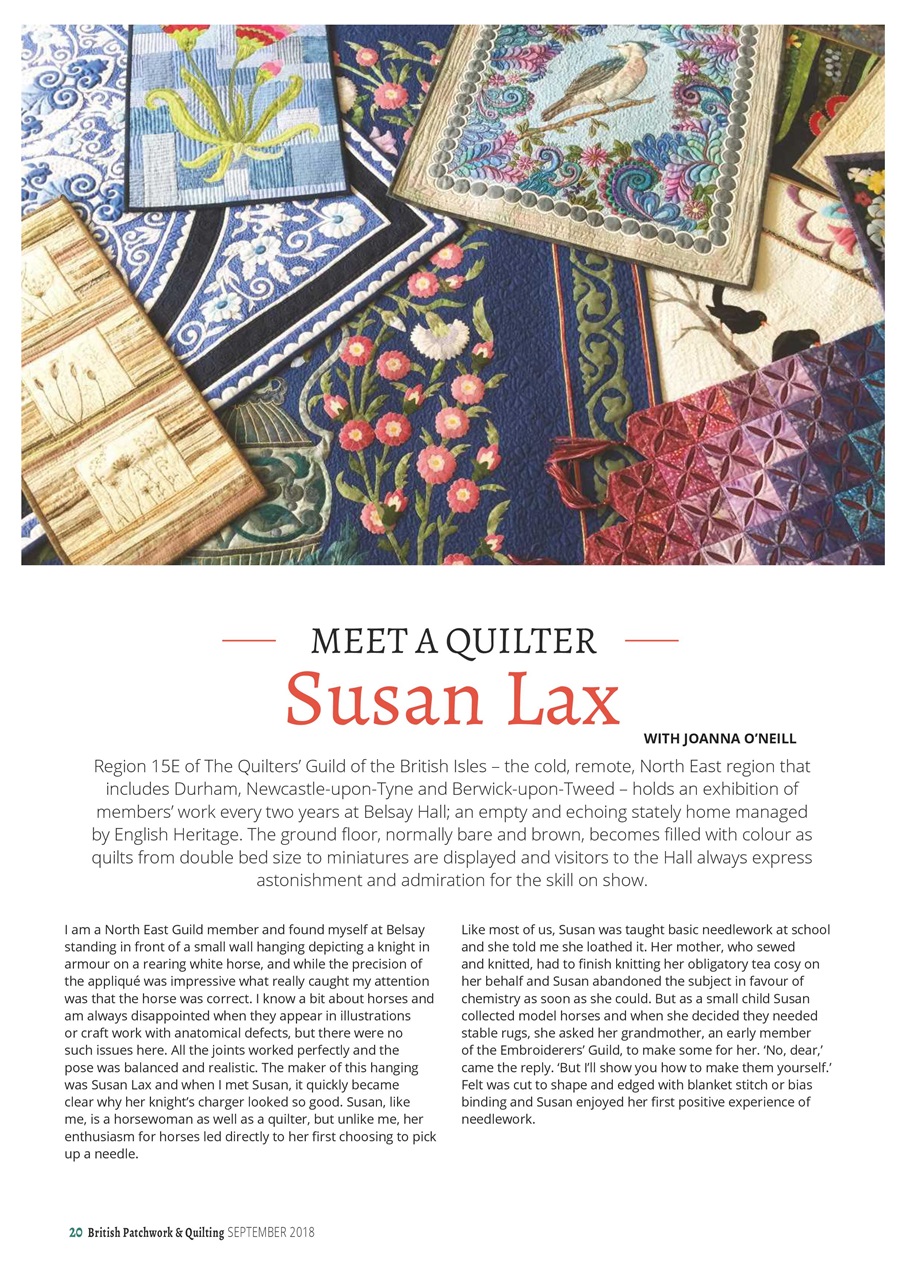 MEET A QUILTER
Susan Lax

WITH JOANNA O'NEILL

Region 15E of The Quilters' Guild of the British Isles – the cold, remote, North East region that includes Durham, Newcastle-upon-Tyne and Berwick-upon-Tweed – holds an exhibition of members' work every two years at Belsay Hall; an empty and echoing stately home managed by English Heritage. The ground floor, normally bare and brown, becomes filled with colour as quilts from double bed size to miniatures are displayed and visitors to the Hall always express astonishment and admiration for the skill on show.

I am a North East Guild member and found myself at Belsay standing in front of a small wall hanging depicting a knight in armour on a rearing white horse, and while the precision of the appliqué was impressive what really caught my attention was that the horse was correct. I know a bit about horses and am always disappointed when they appear in illustrations or craft work with anatomical defects, but there were no such issues here. All the joints worked perfectly and the pose was balanced and realistic. The maker of this hanging was Susan Lax and when I met Susan, it quickly became clear why her knight's charger looked so good. Susan, like me, is a horsewoman as well as a quilter, but unlike me, her enthusiasm for horses led directly to her first choosing to pick up a needle.

Like most of us, Susan was taught basic needlework at school and she told me she loathed it. Her mother, who sewed and knitted, had to finish knitting her obligatory tea cosy on her behalf and Susan abandoned the subject in favour of chemistry as soon as she could. But as a small child Susan collected model horses and when she decided they needed stable rugs, she asked her grandmother, an early member of the Embroiderers' Guild, to make some for her. 'No, dear,' came the reply. 'But I'll show you how to make them yourself.' Felt was cut to shape and edged with blanket stitch or bias binding and Susan enjoyed her first positive experience of needlework.

20 British Patchwork & Quilting SEPTEMBER 2018